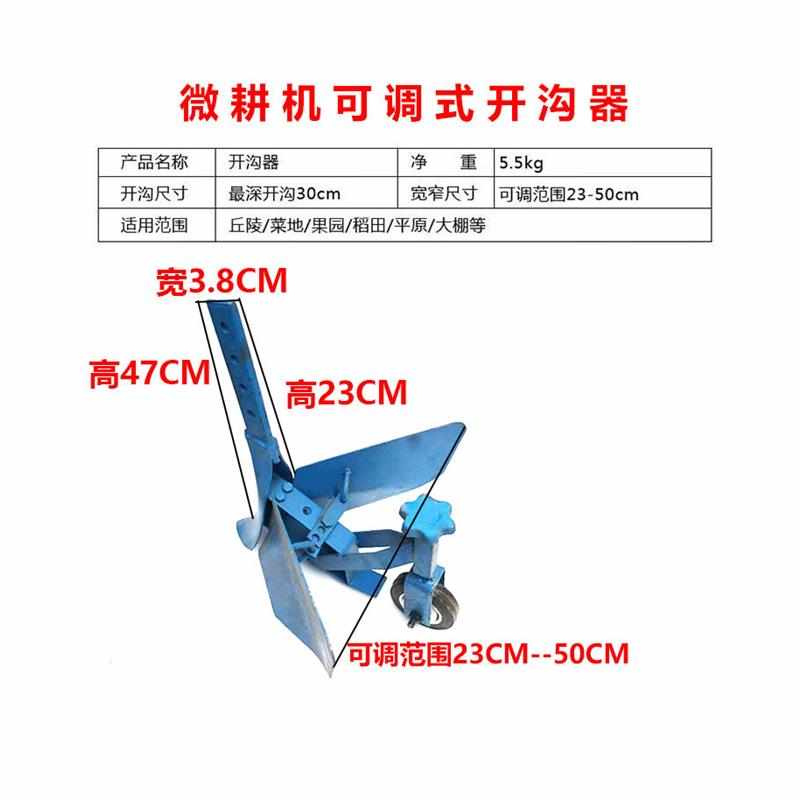 微耕机可调式开沟器

| 产品名称 | 开沟器 | 净 重 | 5.5kg |
|---|---|---|---|
| 开沟尺寸 | 最深开沟30cm | 宽窄尺寸 | 可调范围23-50cm |
| 适用范围 | 丘陵/菜地/果园/稻田/平原/大棚等 | | |

宽3.8CM

高47CM

高23CM

可调范围23CM--50CM